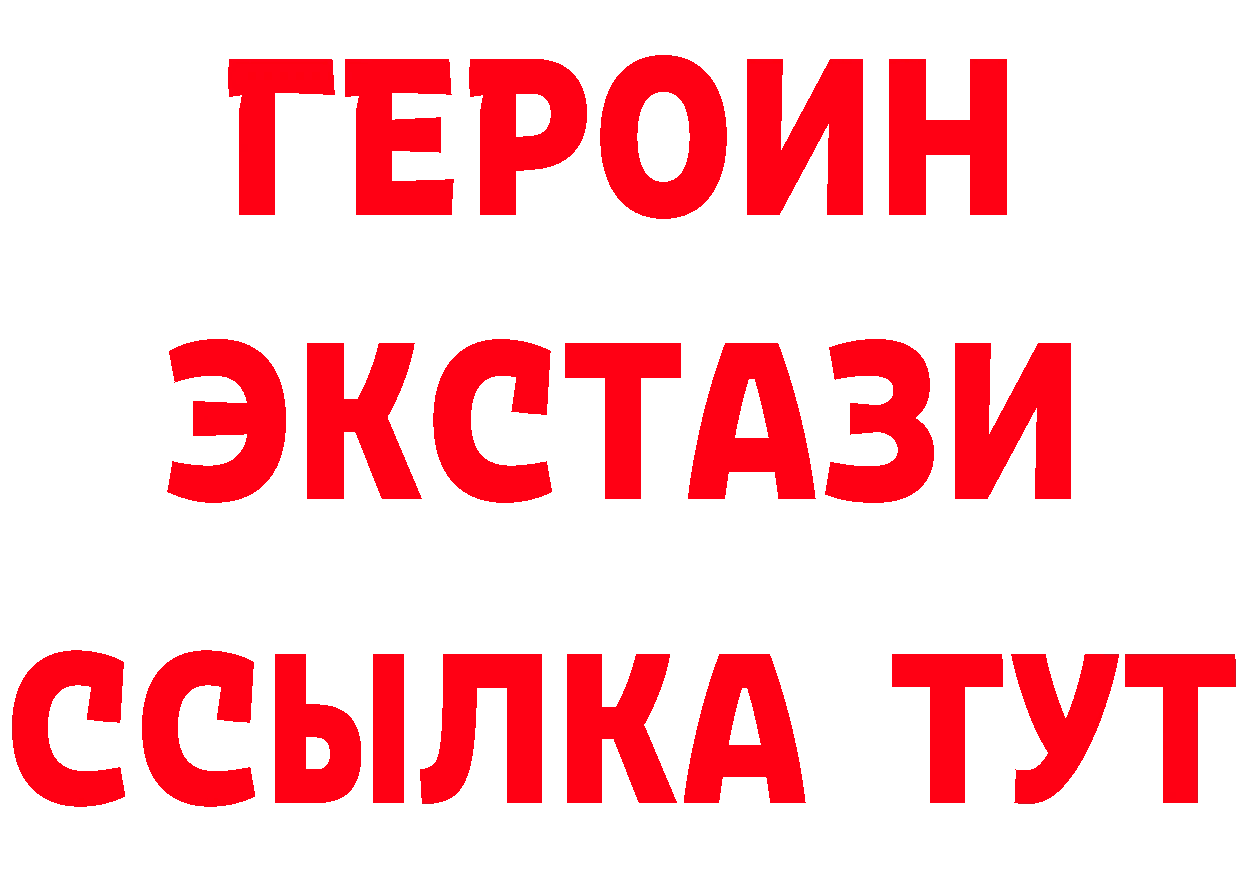 ГЕРОИН
ЭКСТАЗИ
ССЫЛКА ТУТ